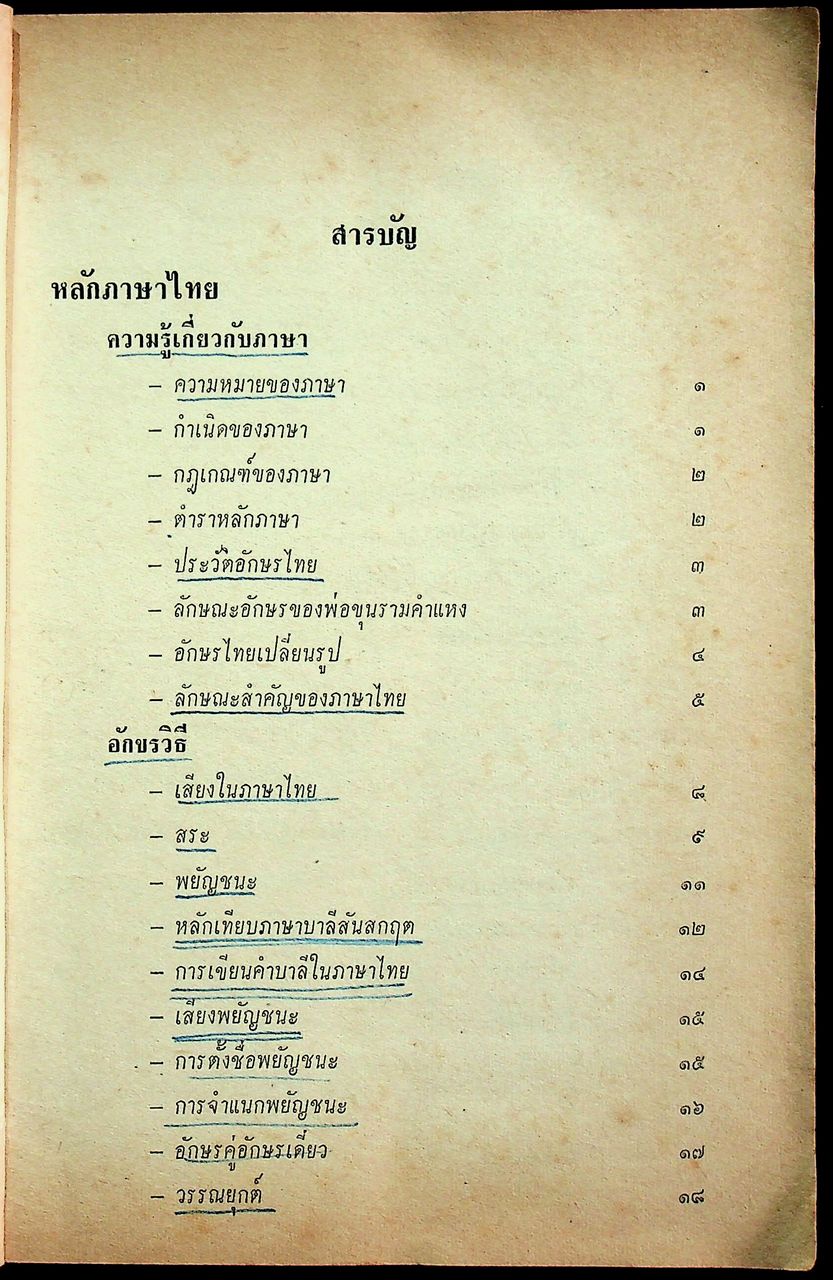 สารบัญ

หลักภาษาไทย

ความรู้เกี่ยวกับภาษา

- ความหมายของภาษา ๑
- กำเนิดของภาษา ๑
- กฎเกณฑ์ของภาษา ๒
- ตำราหลักภาษา ๒
- ประวัติอักษรไทย ๓
- ลักษณะอักษรของพ่อขุนรามคำแหง ๓
- อักษรไทยเปลี่ยนรูป ๔
- ลักษณะสำคัญของภาษาไทย ๕

อักขรวิธี

- เสียงในภาษาไทย ๘
- สระ ๙
- พยัญชนะ ๑๑
- หลักเทียบภาษาบาลีสันสกฤต ๑๒
- การเขียนคำบาลีในภาษาไทย ๑๔
- เสียงพยัญชนะ ๑๕
- การตั้งชื่อพยัญชนะ ๑๕
- การจำแนกพยัญชนะ ๑๖
- อักษรคู่อักษรเดี่ยว ๑๗
- วรรณยุกต์ ๑๘